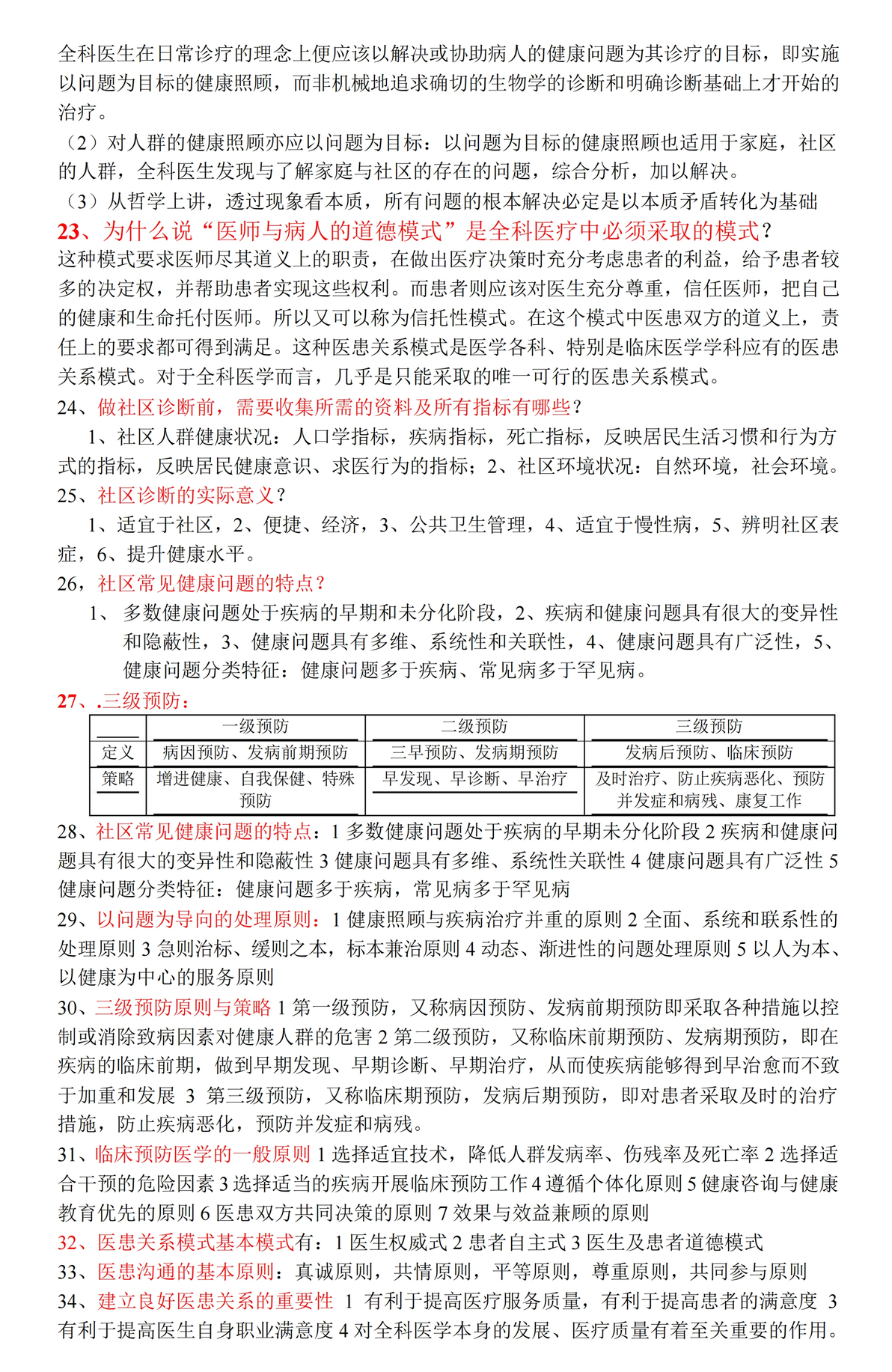 全科医生在日常诊疗的理念上便应该以解决或协助病人的健康问题为其诊疗的目标，即实施以问题为目标的健康照顾，而非机械地追求确切的生物学的诊断和明确诊断基础上才开始的治疗。
（2）对人群的健康照顾亦应以问题为目标：以问题为目标的健康照顾也适用于家庭，社区的人群，全科医生发现与了解家庭与社区的存在的问题，综合分析，加以解决。
（3）从哲学上讲，透过现象看本质，所有问题的根本解决必定是以本质矛盾转化为基础
23、为什么说“医师与病人的道德模式”是全科医疗中必须采取的模式？
这种模式要求医师尽其道义上的职责，在做出医疗决策时充分考虑患者的利益，给予患者较多的决定权，并帮助患者实现这些权利。而患者则应该对医生充分尊重，信任医师，把自己的健康和生命托付医师。所以又可以称为信托性模式。在这个模式中医患双方的道义上，责任上的要求都可得到满足。这种医患关系模式是医学各科、特别是临床医学学科应有的医患关系模式。对于全科医学而言，几乎是只能采取的唯一可行的医患关系模式。
24、做社区诊断前，需要收集所需的资料及所有指标有哪些？
1、社区人群健康状况：人口学指标，疾病指标，死亡指标，反映居民生活习惯和行为方式的指标，反映居民健康意识、求医行为的指标；2、社区环境状况：自然环境，社会环境。
25、社区诊断的实际意义？
1、适宜于社区，2、便捷、经济，3、公共卫生管理，4、适宜于慢性病，5、辨明社区表症，6、提升健康水平。
26，社区常见健康问题的特点？
1、 多数健康问题处于疾病的早期和未分化阶段，2、疾病和健康问题具有很大的变异性和隐蔽性，3、健康问题具有多维、系统性和关联性，4、健康问题具有广泛性，5、健康问题分类特征：健康问题多于疾病、常见病多于罕见病。
27、.三级预防：
| | 一级预防 | 二级预防 | 三级预防 |
|---|---|---|---|
| 定义 | 病因预防、发病前期预防 | 三早预防、发病期预防 | 发病后预防、临床预防 |
| 策略 | 增进健康、自我保健、特殊预防 | 早发现、早诊断、早治疗 | 及时治疗、防止疾病恶化、预防并发症和病残、康复工作 |
28、社区常见健康问题的特点：1 多数健康问题处于疾病的早期未分化阶段 2 疾病和健康问题具有很大的变异性和隐蔽性 3 健康问题具有多维、系统性关联性 4 健康问题具有广泛性 5 健康问题分类特征：健康问题多于疾病，常见病多于罕见病
29、以问题为导向的处理原则：1 健康照顾与疾病治疗并重的原则 2 全面、系统和联系性的处理原则 3 急则治标、缓则之本，标本兼治原则 4 动态、渐进性的问题处理原则 5 以人为本、以健康为中心的服务原则
30、三级预防原则与策略 1 第一级预防，又称病因预防、发病前期预防即采取各种措施以控制或消除致病因素对健康人群的危害 2 第二级预防，又称临床前期预防、发病期预防，即在疾病的临床前期，做到早期发现、早期诊断、早期治疗，从而使疾病能够得到早治愈而不致于加重和发展 3 第三级预防，又称临床期预防，发病后期预防，即对患者采取及时的治疗措施，防止疾病恶化，预防并发症和病残。
31、临床预防医学的一般原则 1 选择适宜技术，降低人群发病率、伤残率及死亡率 2 选择适合干预的危险因素 3 选择适当的疾病开展临床预防工作 4 遵循个体化原则 5 健康咨询与健康教育优先的原则 6 医患双方共同决策的原则 7 效果与效益兼顾的原则
32、医患关系模式基本模式有：1 医生权威式 2 患者自主式 3 医生及患者道德模式
33、医患沟通的基本原则：真诚原则，共情原则，平等原则，尊重原则，共同参与原则
34、建立良好医患关系的重要性 1 有利于提高医疗服务质量，有利于提高患者的满意度 3 有利于提高医生自身职业满意度 4 对全科医学本身的发展、医疗质量有着至关重要的作用。